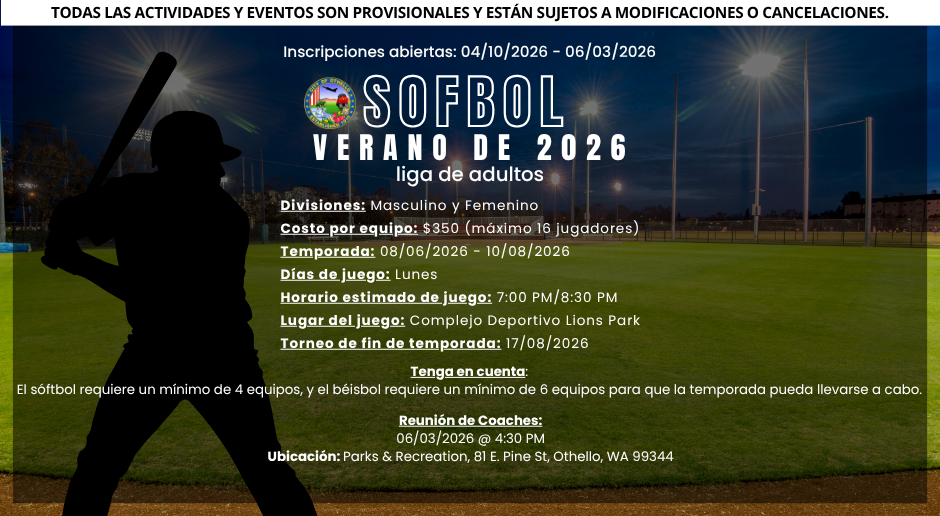 TODAS LAS ACTIVIDADES Y EVENTOS SON PROVISIONALES Y ESTÁN SUJETOS A MODIFICACIONES O CANCELACIONES.

Inscripciones abiertas: 04/10/2026 - 06/03/2026

SOFBOL

VERANO DE 2026

liga de adultos

Divisiones: Masculino y Femenino

Costo por equipo: $350 (máximo 16 jugadores)

Temporada: 08/06/2026 - 10/08/2026

Días de juego: Lunes

Horario estimado de juego: 7:00 PM/8:30 PM

Lugar del juego: Complejo Deportivo Lions Park

Torneo de fin de temporada: 17/08/2026

Tenga en cuenta:
El sóftbol requiere un mínimo de 4 equipos, y el béisbol requiere un mínimo de 6 equipos para que la temporada pueda llevarse a cabo.

Reunión de Coaches:
06/03/2026 @ 4:30 PM
Ubicación: Parks & Recreation, 81 E. Pine St, Othello, WA 99344